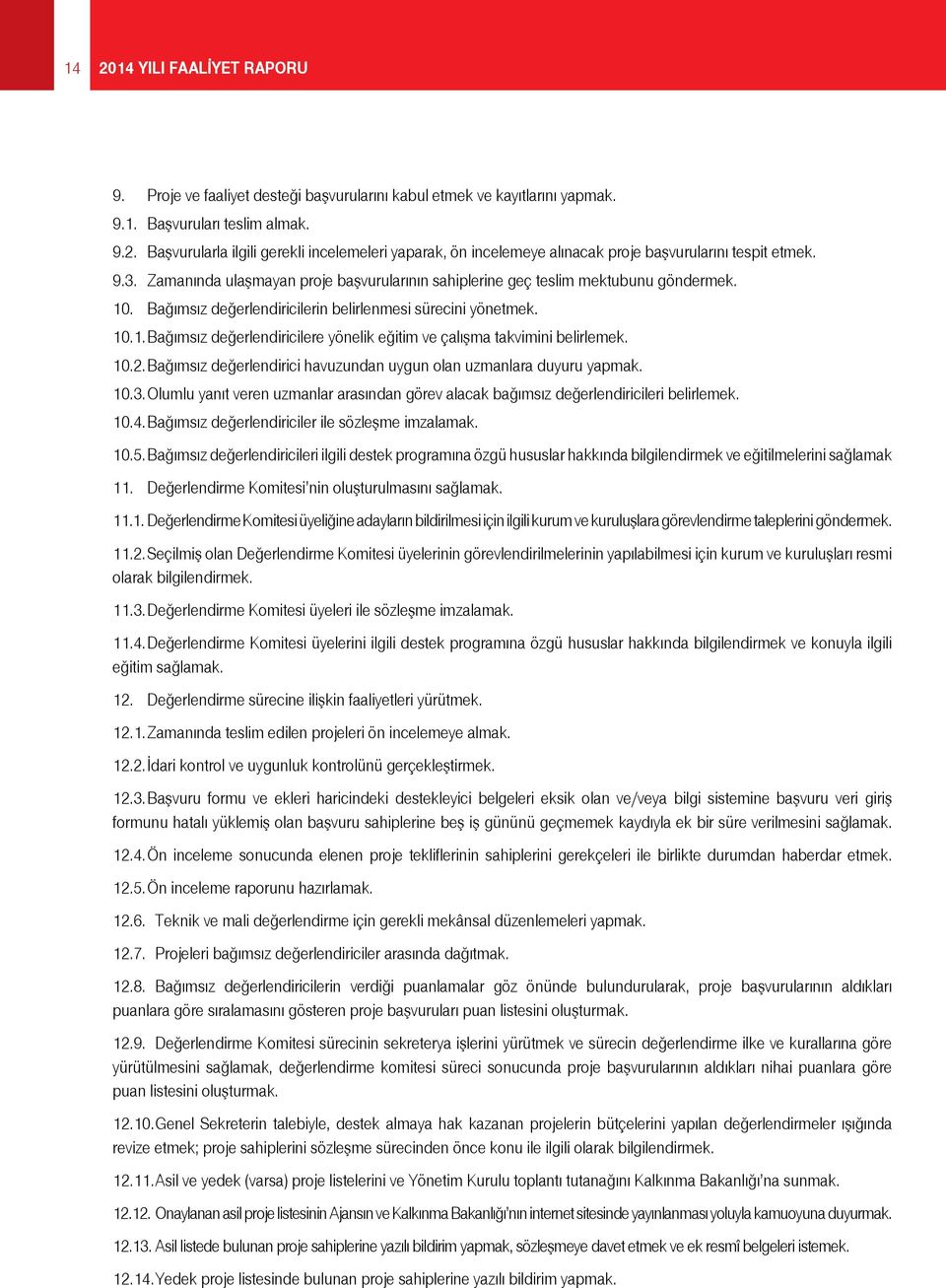 14 2014 YILI FAALİYET RAPORU

9. Proje ve faaliyet desteği başvurularını kabul etmek ve kayıtlarını yapmak.

9.1. Başvuruları teslim almak.

9.2. Başvurularla ilgili gerekli incelemeleri yaparak, ön incelemeye alınacak proje başvurularını tespit etmek.

9.3. Zamanında ulaşmayan proje başvurularının sahiplerine geç teslim mektubunu göndermek.

10. Bağımsız değerlendiricilerin belirlenmesi sürecini yönetmek.

10.1. Bağımsız değerlendiricilere yönelik eğitim ve çalışma takvimini belirlemek.

10.2. Bağımsız değerlendirici havuzundan uygun olan uzmanlara duyuru yapmak.

10.3. Olumlu yanıt veren uzmanlar arasından görev alacak bağımsız değerlendiricileri belirlemek.

10.4. Bağımsız değerlendiriciler ile sözleşme imzalamak.

10.5. Bağımsız değerlendiricileri ilgili destek programına özgü hususlar hakkında bilgilendirmek ve eğitilmelerini sağlamak

11. Değerlendirme Komitesi'nin oluşturulmasını sağlamak.

11.1. Değerlendirme Komitesi üyeliğine adayların bildirilmesi için ilgili kurum ve kuruluşlara görevlendirme taleplerini göndermek.

11.2. Seçilmiş olan Değerlendirme Komitesi üyelerinin görevlendirilmelerinin yapılabilmesi için kurum ve kuruluşları resmi olarak bilgilendirmek.

11.3. Değerlendirme Komitesi üyeleri ile sözleşme imzalamak.

11.4. Değerlendirme Komitesi üyelerini ilgili destek programına özgü hususlar hakkında bilgilendirmek ve konuyla ilgili eğitim sağlamak.

12. Değerlendirme sürecine ilişkin faaliyetleri yürütmek.

12.1. Zamanında teslim edilen projeleri ön incelemeye almak.

12.2. İdari kontrol ve uygunluk kontrolünü gerçekleştirmek.

12.3. Başvuru formu ve ekleri haricindeki destekleyici belgeleri eksik olan ve/veya bilgi sistemine başvuru veri giriş formunu hatalı yüklemiş olan başvuru sahiplerine beş iş gününü geçmemek kaydıyla ek bir süre verilmesini sağlamak.

12.4. Ön inceleme sonucunda elenen proje tekliflerinin sahiplerini gerekçeleri ile birlikte durumdan haberdar etmek.

12.5. Ön inceleme raporunu hazırlamak.

12.6. Teknik ve mali değerlendirme için gerekli mekânsal düzenlemeleri yapmak.

12.7. Projeleri bağımsız değerlendiriciler arasında dağıtmak.

12.8. Bağımsız değerlendiricilerin verdiği puanlamalar göz önünde bulundurularak, proje başvurularının aldıkları puanlara göre sıralamasını gösteren proje başvuruları puan listesini oluşturmak.

12.9. Değerlendirme Komitesi sürecinin sekreterya işlerini yürütmek ve sürecin değerlendirme ilke ve kurallarına göre yürütülmesini sağlamak, değerlendirme komitesi süreci sonucunda proje başvurularının aldıkları nihai puanlara göre puan listesini oluşturmak.

12.10. Genel Sekreterin talebiyle, destek almaya hak kazanan projelerin bütçelerini yapılan değerlendirmeler ışığında revize etmek; proje sahiplerini sözleşme sürecinden önce konu ile ilgili olarak bilgilendirmek.

12.11. Asil ve yedek (varsa) proje listelerini ve Yönetim Kurulu toplantı tutanağını Kalkınma Bakanlığı'na sunmak.

12.12. Onaylanan asil proje listesinin Ajansın ve Kalkınma Bakanlığı'nın internet sitesinde yayınlanması yoluyla kamuoyuna duyurmak.

12.13. Asil listede bulunan proje sahiplerine yazılı bildirim yapmak, sözleşmeye davet etmek ve ek resmî belgeleri istemek.

12.14. Yedek proje listesinde bulunan proje sahiplerine yazılı bildirim yapmak.